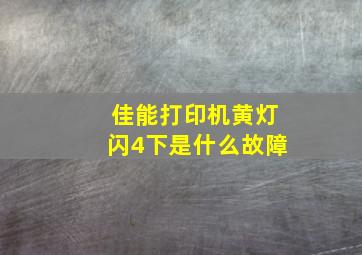 佳能打印机黄灯闪4下是什么故障